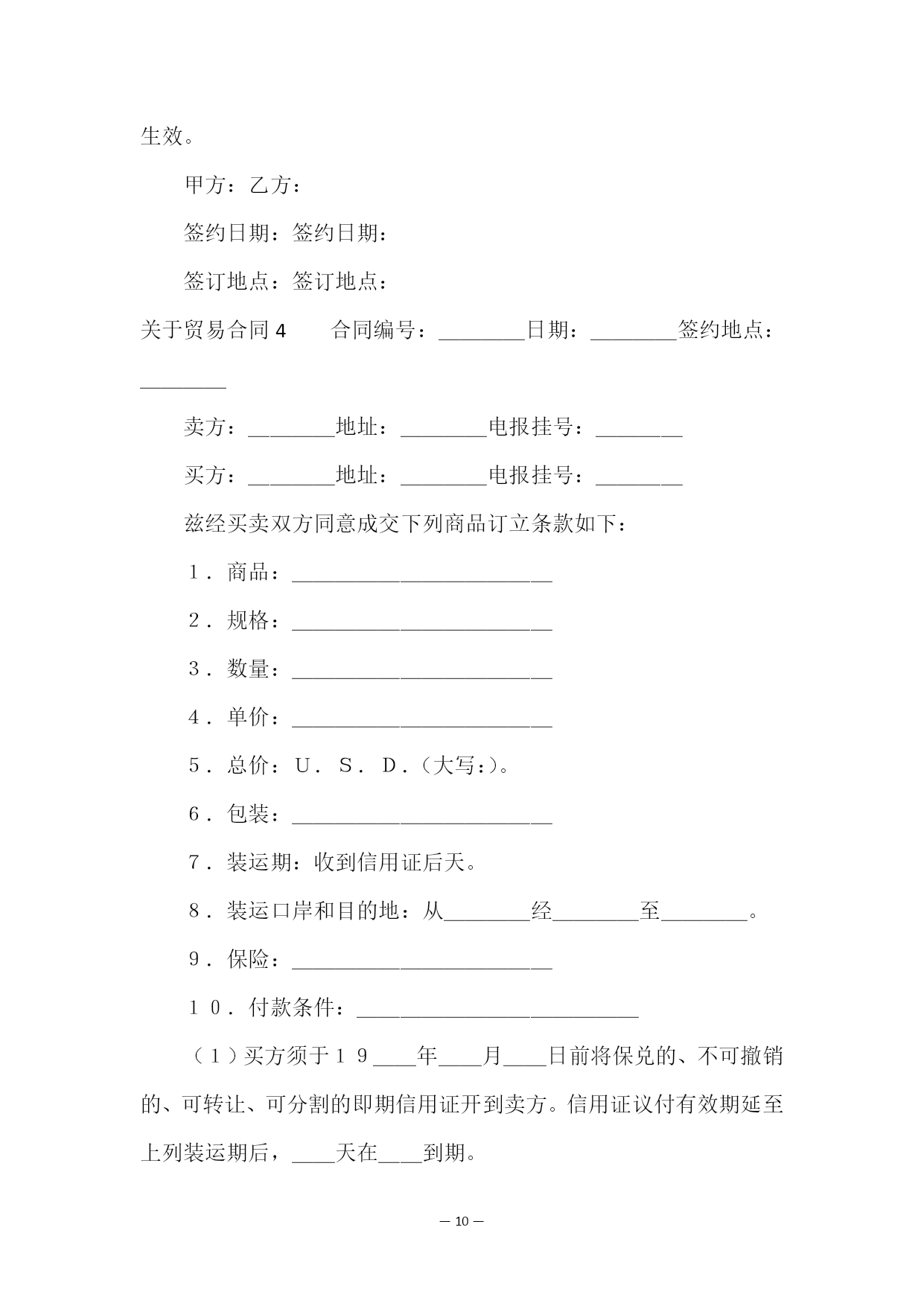 生效。

甲方：乙方：

签约日期：签约日期：

签订地点：签订地点：

关于贸易合同 4　　合同编号：________日期：________签约地点：________

卖方：________地址：________电报挂号：________

买方：________地址：________电报挂号：________

兹经买卖双方同意成交下列商品订立条款如下：

１．商品：________________________

２．规格：________________________

３．数量：________________________

４．单价：________________________

５．总价：Ｕ．Ｓ．Ｄ．(大写:)。

６．包装：________________________

７．装运期：收到信用证后天。

８．装运口岸和目的地：从________经________至________。

９．保险：________________________

１０．付款条件：__________________________

（１）买方须于１９____年____月____日前将保兑的、不可撤销的、可转让、可分割的即期信用证开到卖方。信用证议付有效期延至上列装运期后，____天在____到期。

— 10 —